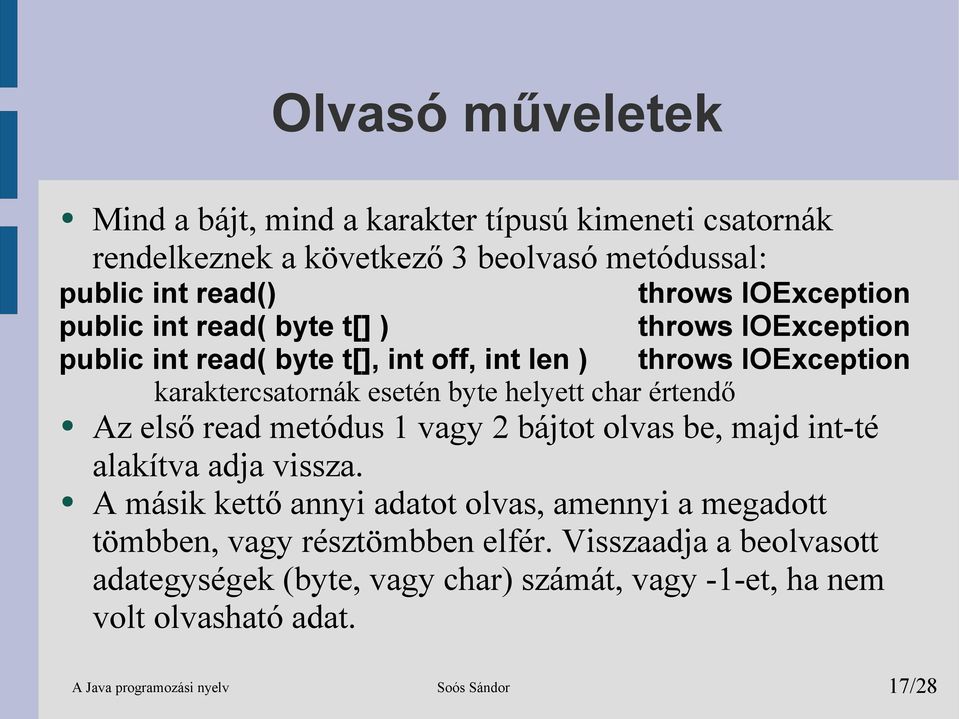 Olvasó műveletek

• Mind a bájt, mind a karakter típusú kimeneti csatornák rendelkeznek a következő 3 beolvasó metódussal:

public int read() throws IOException
public int read( byte t[] ) throws IOException
public int read( byte t[], int off, int len ) throws IOException

karaktercsatornák esetén byte helyett char értendő

• Az első read metódus 1 vagy 2 bájtot olvas be, majd int-té alakítva adja vissza.
• A másik kettő annyi adatot olvas, amennyi a megadott tömbben, vagy résztömbben elfér. Visszaadja a beolvasott adategységek (byte, vagy char) számát, vagy -1-et, ha nem volt olvasható adat.

A Java programozási nyelv Soós Sándor 17/28